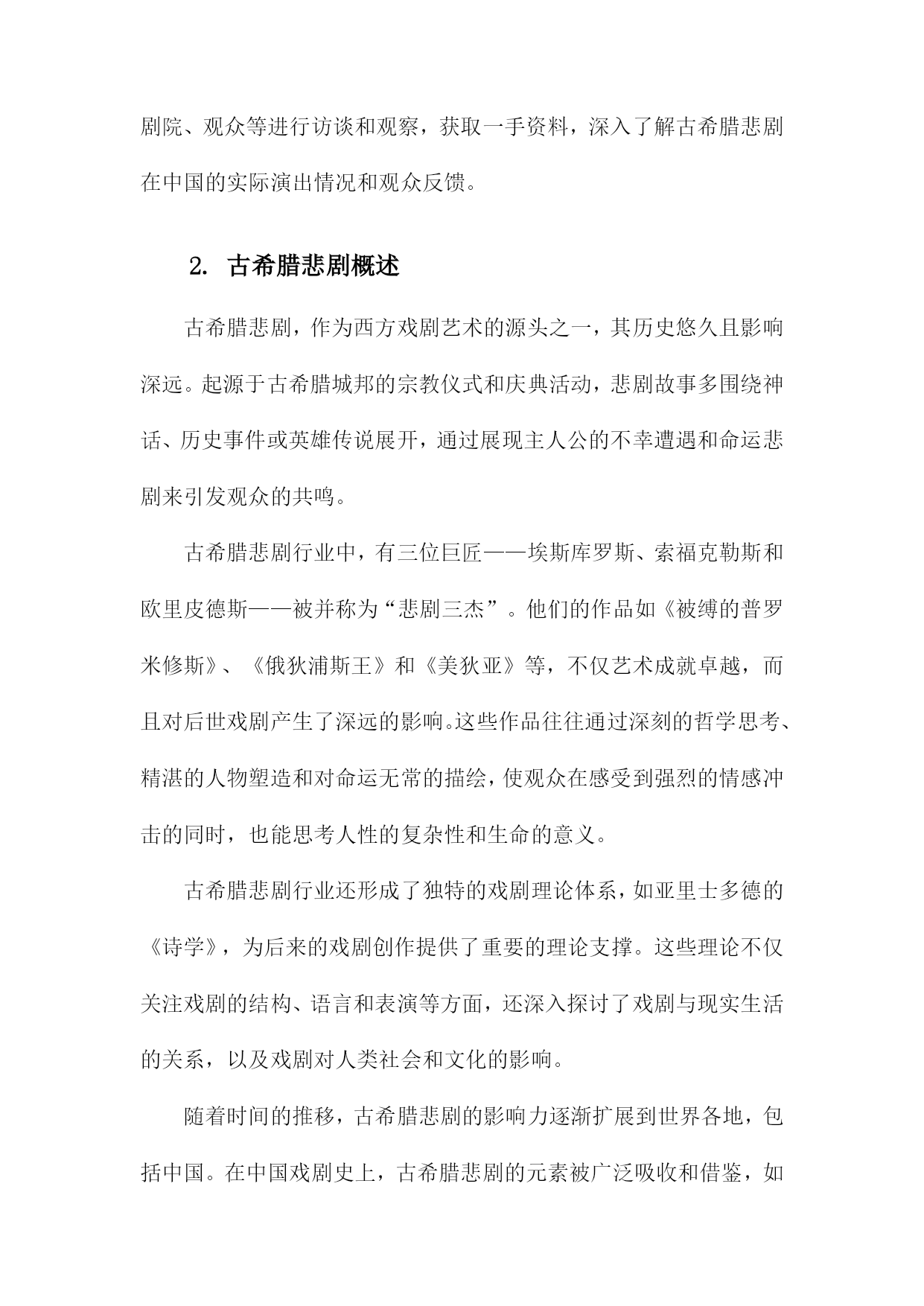 剧院、观众等进行访谈和观察，获取一手资料，深入了解古希腊悲剧在中国的实际演出情况和观众反馈。

2. 古希腊悲剧概述

古希腊悲剧，作为西方戏剧艺术的源头之一，其历史悠久且影响深远。起源于古希腊城邦的宗教仪式和庆典活动，悲剧故事多围绕神话、历史事件或英雄传说展开，通过展现主人公的不幸遭遇和命运悲剧来引发观众的共鸣。

古希腊悲剧行业中，有三位巨匠——埃斯库罗斯、索福克勒斯和欧里皮德斯——被并称为“悲剧三杰”。他们的作品如《被缚的普罗米修斯》、《俄狄浦斯王》和《美狄亚》等，不仅艺术成就卓越，而且对后世戏剧产生了深远的影响。这些作品往往通过深刻的哲学思考、精湛的人物塑造和对命运无常的描绘，使观众在感受到强烈的情感冲击的同时，也能思考人性的复杂性和生命的意义。

古希腊悲剧行业还形成了独特的戏剧理论体系，如亚里士多德的《诗学》，为后来的戏剧创作提供了重要的理论支撑。这些理论不仅关注戏剧的结构、语言和表演等方面，还深入探讨了戏剧与现实生活的关系，以及戏剧对人类社会和文化的影响。

随着时间的推移，古希腊悲剧的影响力逐渐扩展到世界各地，包括中国。在中国戏剧史上，古希腊悲剧的元素被广泛吸收和借鉴，如